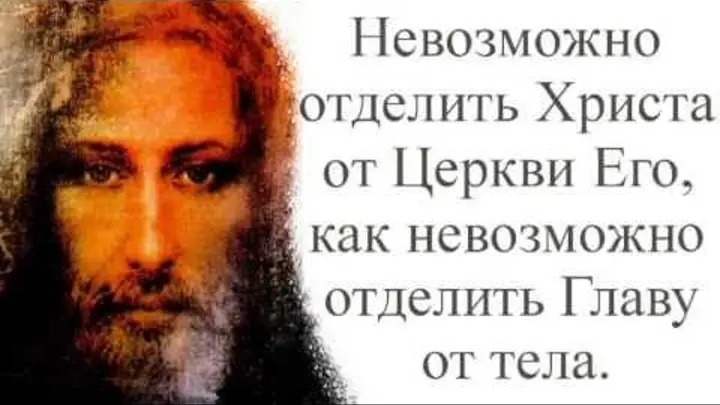 Невозможно отделить Христа от Церкви Его, как невозможно отделить Главу от тела.